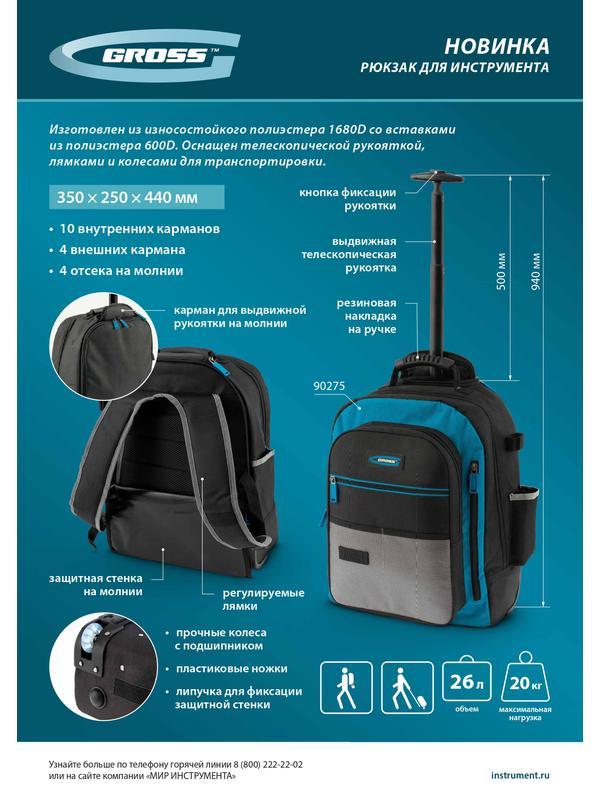 GROSS™

НОВИНКА
РЮКЗАК ДЛЯ ИНСТРУМЕНТА

Изготовлен из износостойкого полиэстера 1680D со вставками из полиэстера 600D. Оснащен телескопической рукояткой, лямками и колесами для транспортировки.

350 × 250 × 440 мм

• 10 внутренних карманов
• 4 внешних кармана
• 4 отсека на молнии

кнопка фиксации рукоятки

выдвижная телескопическая рукоятка

резиновая накладка на ручке

500 мм

940 мм

карман для выдвижной рукоятки на молнии

90275

GROSS

защитная стенка на молнии

регулируемые лямки

• прочные колеса с подшипником
• пластиковые ножки
• липучка для фиксации защитной стенки

26 л
объем

20 кг
максимальная нагрузка

Узнайте больше по телефону горячей линии 8 (800) 222-22-02 или на сайте компании «МИР ИНСТРУМЕНТА»

instrument.ru